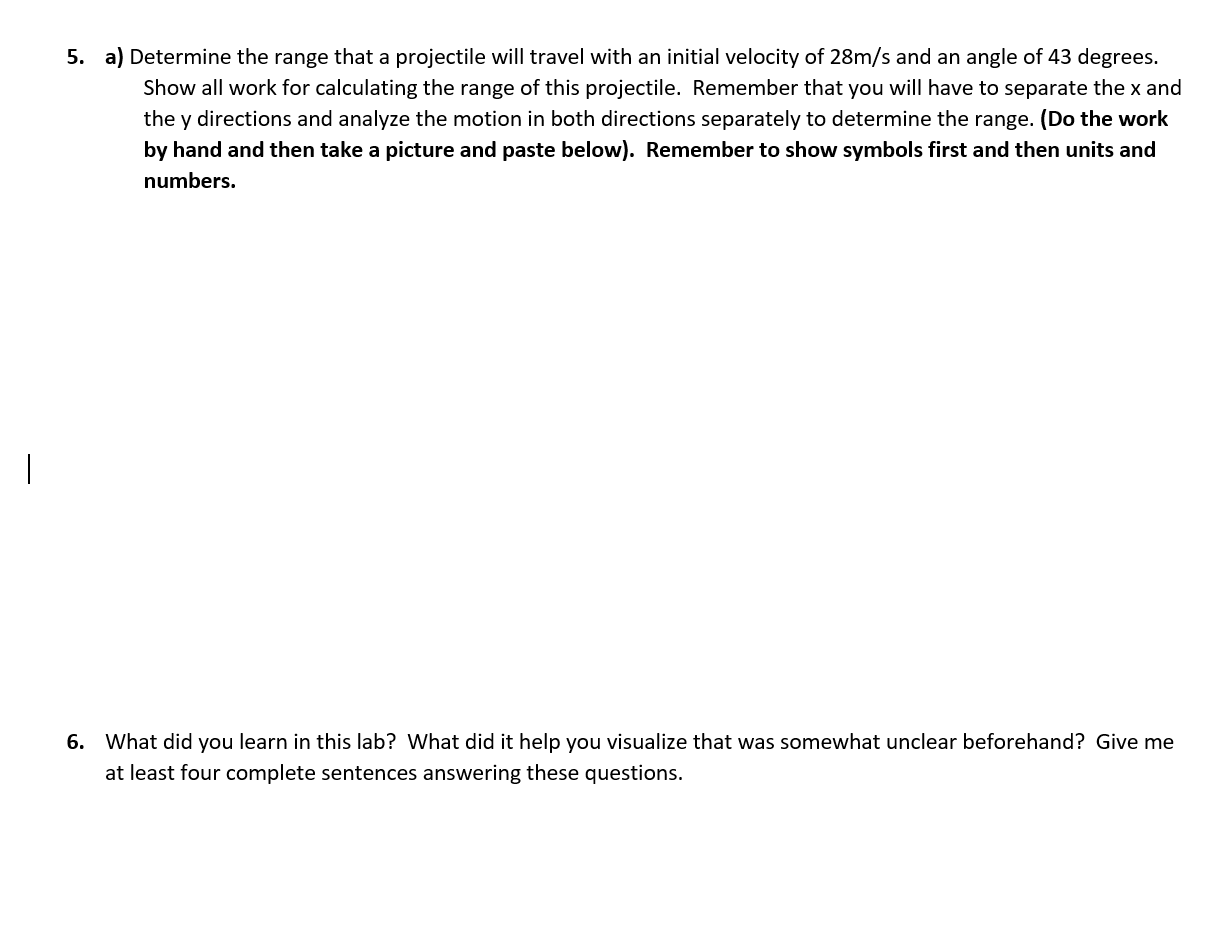 5. a) Determine the range that a projectile will travel with an initial velocity of 28m/s and an angle of 43 degrees. Show all work for calculating the range of this projectile. Remember that you will have to separate the x and the y directions and analyze the motion in both directions separately to determine the range. (Do the work by hand and then take a picture and paste below). Remember to show symbols first and then units and numbers.

6. What did you learn in this lab? What did it help you visualize that was somewhat unclear beforehand? Give me at least four complete sentences answering these questions.